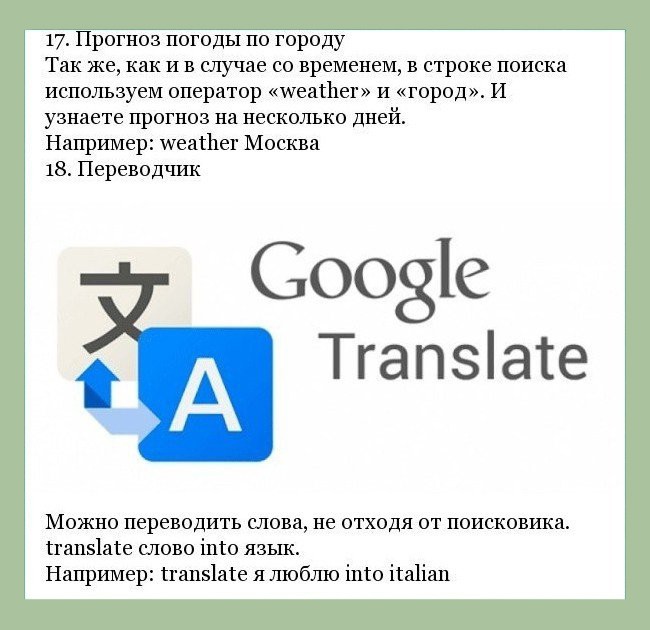 17. Прогноз погоды по городу
Так же, как и в случае со временем, в строке поиска используем оператор «weather» и «город». И узнаете прогноз на несколько дней.
Например: weather Москва
18. Переводчик

文
A
Google
Translate

Можно переводить слова, не отходя от поисковика.
translate слово into язык.
Например: translate я люблю into italian